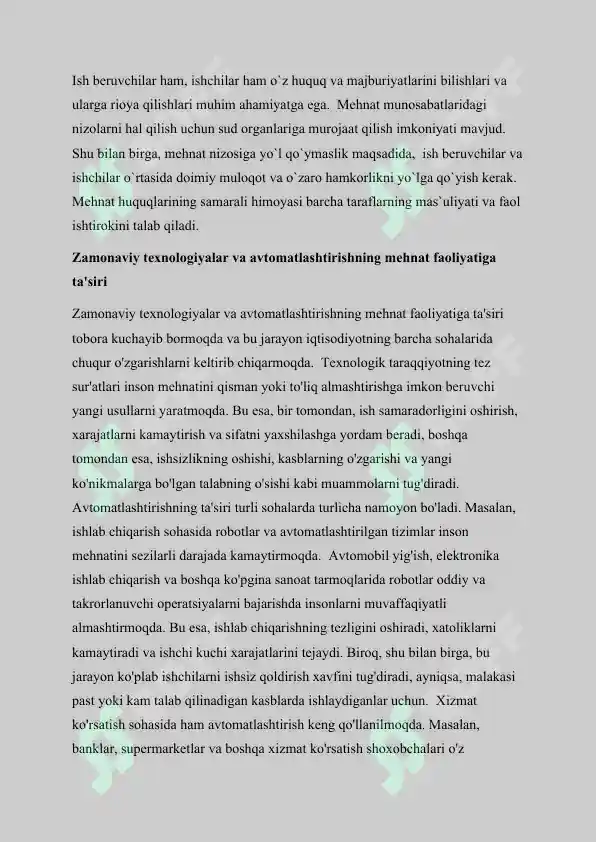 Ish beruvchilar ham, ishchilar ham o`z huquq va majburiyatlarini bilishlari va ularga rioya qilishlari muhim ahamiyatga ega. Mehnat munosabatlaridagi nizolarni hal qilish uchun sud organlariga murojaat qilish imkoniyati mavjud. Shu bilan birga, mehnat nizosiga yo`l qo`ymaslik maqsadida, ish beruvchilar va ishchilar o`rtasida doimiy muloqot va o`zaro hamkorlikni yo`lga qo`yish kerak. Mehnat huquqlarining samarali himoyasi barcha taraflarning mas`uliyati va faol ishtirokini talab qiladi.

Zamonaviy texnologiyalar va avtomatlashtirishning mehnat faoliyatiga ta'siri

Zamonaviy texnologiyalar va avtomatlashtirishning mehnat faoliyatiga ta'siri tobora kuchayib bormoqda va bu jarayon iqtisodiyotning barcha sohalarida chuqur o'zgarishlarni keltirib chiqarmoqda. Texnologik taraqqiyotning tez sur'atlari inson mehnatini qisman yoki to'liq almashtirishga imkon beruvchi yangi usullarni yaratmoqda. Bu esa, bir tomondan, ish samaradorligini oshirish, xarajatlarni kamaytirish va sifatni yaxshilashga yordam beradi, boshqa tomondan esa, ishsizlikning oshishi, kasblarning o'zgarishi va yangi ko'nikmalarga bo'lgan talabning o'sishi kabi muammolarni tug'diradi. Avtomatlashtirishning ta'siri turli sohalarda turlicha namoyon bo'ladi. Masalan, ishlab chiqarish sohasida robotlar va avtomatlashtirilgan tizimlar inson mehnatini sezilarli darajada kamaytirmoqda. Avtomobil yig'ish, elektronika ishlab chiqarish va boshqa ko'pgina sanoat tarmoqlarida robotlar oddiy va takrorlanuvchi operatsiyalarni bajarishda insonlarni muvaffaqiyatli almashtirmoqda. Bu esa, ishlab chiqarishning tezligini oshiradi, xatoliklarni kamaytiradi va ishchi kuchi xarajatlarini tejaydi. Biroq, shu bilan birga, bu jarayon ko'plab ishchilarni ishsiz qoldirish xavfini tug'diradi, ayniqsa, malakasi past yoki kam talab qilinadigan kasblarda ishlaydiganlar uchun. Xizmat ko'rsatish sohasida ham avtomatlashtirish keng qo'llanilmoqda. Masalan, banklar, supermarketlar va boshqa xizmat ko'rsatish shoxobchalari o'z